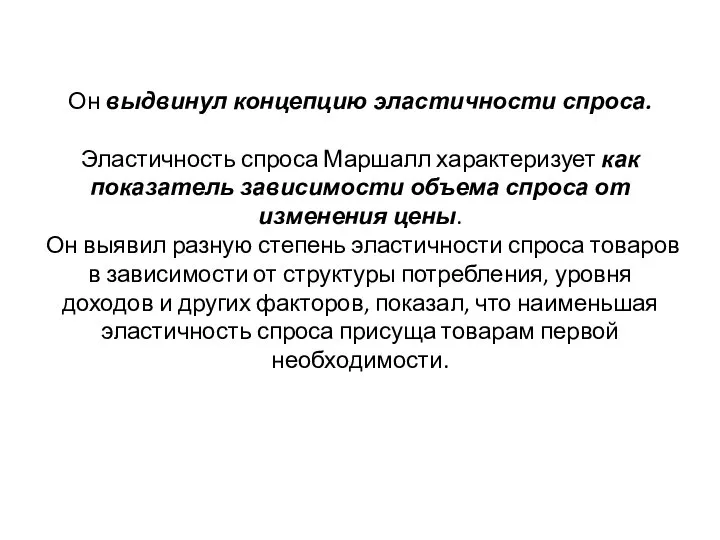 Он выдвинул концепцию эластичности спроса.

Эластичность спроса Маршалл характеризует как показатель зависимости объема спроса от изменения цены.
Он выявил разную степень эластичности спроса товаров в зависимости от структуры потребления, уровня доходов и других факторов, показал, что наименьшая эластичность спроса присуща товарам первой необходимости.